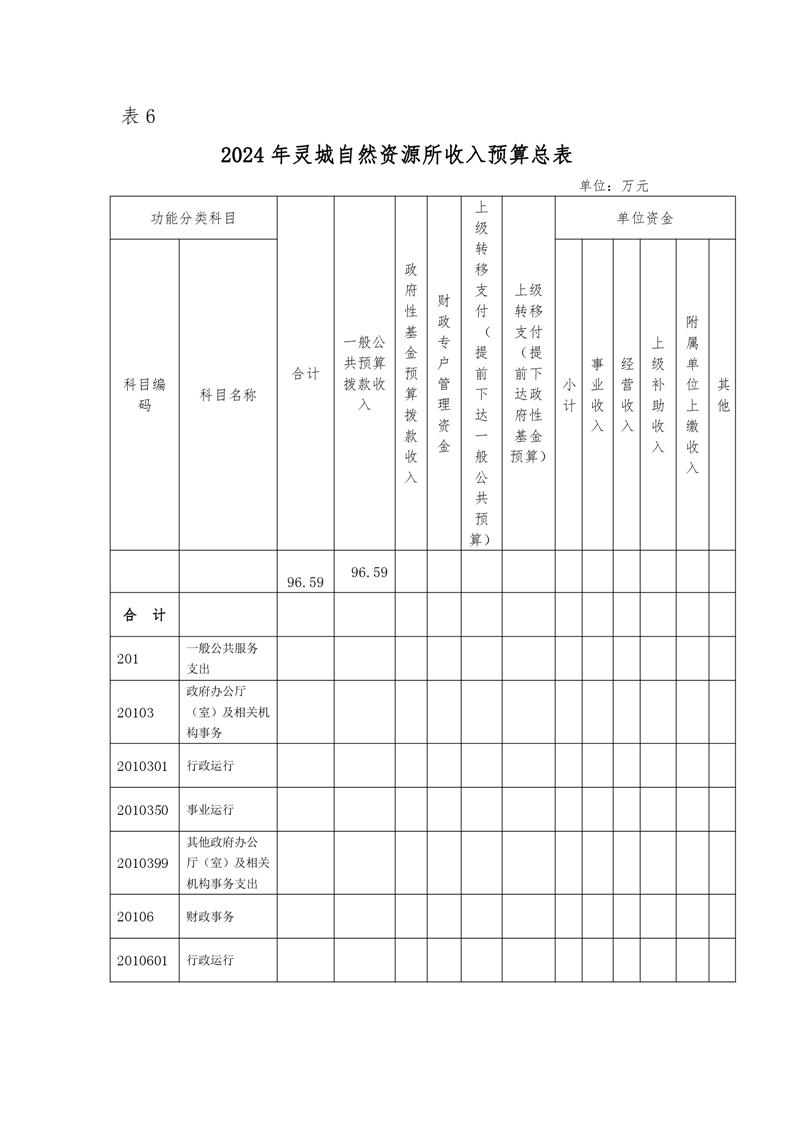 表 6

2024 年灵城自然资源所收入预算总表

单位：万元

| 功能分类科目 | | 合计 | 一般公共预算拨款收入 | 政府性基金预算拨款收入 | 财政专户管理资金 | 上级转移支付（提前下达一般公共预算） | 上级转移支付（提前下达政府性基金预算） | 单位资金 | | | | | |
|---|---|---|---|---|---|---|---|---|---|---|---|---|---|
| 科目编码 | 科目名称 | | | | | | | 小计 | 事业收入 | 经营收入 | 上级补助收入 | 附属单位上缴收入 | 其他 |
| | | 96.59 | 96.59 | | | | | | | | | | |
| 合　计 | | | | | | | | | | | | | |
| 201 | 一般公共服务支出 | | | | | | | | | | | | |
| 20103 | 政府办公厅（室）及相关机构事务 | | | | | | | | | | | | |
| 2010301 | 行政运行 | | | | | | | | | | | | |
| 2010350 | 事业运行 | | | | | | | | | | | | |
| 2010399 | 其他政府办公厅（室）及相关机构事务支出 | | | | | | | | | | | | |
| 20106 | 财政事务 | | | | | | | | | | | | |
| 2010601 | 行政运行 | | | | | | | | | | | | |